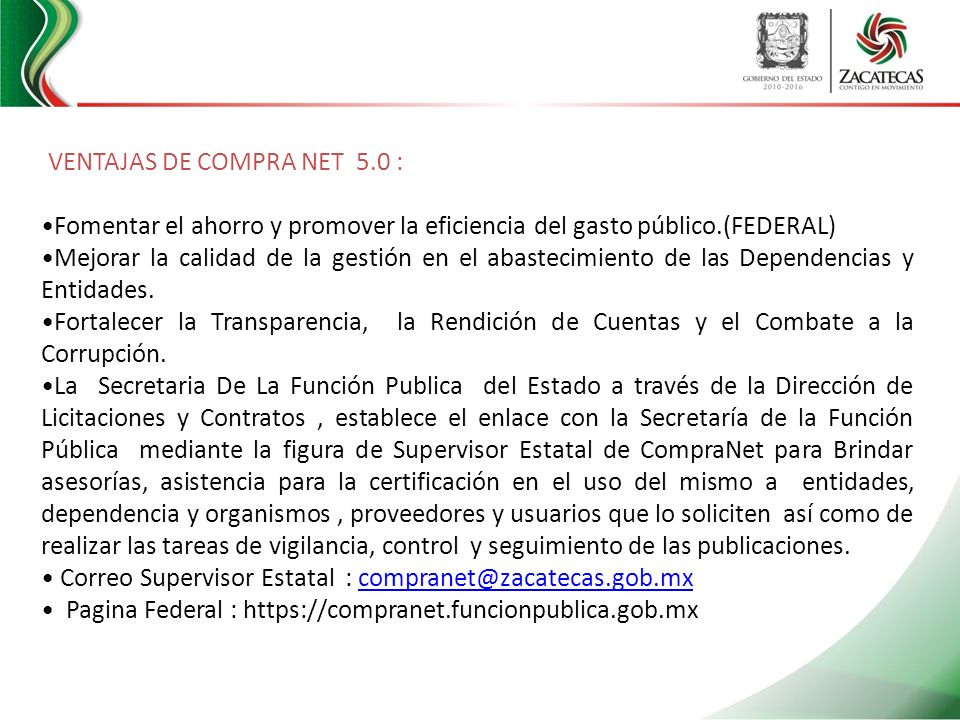 GOBIERNO DEL ESTADO
2010-2016

ZACATECAS
CONTIGO EN MOVIMIENTO

VENTAJAS DE COMPRA NET 5.0 :

•Fomentar el ahorro y promover la eficiencia del gasto público.(FEDERAL)
•Mejorar la calidad de la gestión en el abastecimiento de las Dependencias y Entidades.
•Fortalecer la Transparencia, la Rendición de Cuentas y el Combate a la Corrupción.
•La Secretaria De La Función Publica del Estado a través de la Dirección de Licitaciones y Contratos , establece el enlace con la Secretaría de la Función Pública mediante la figura de Supervisor Estatal de CompraNet para Brindar asesorías, asistencia para la certificación en el uso del mismo a entidades, dependencia y organismos , proveedores y usuarios que lo soliciten así como de realizar las tareas de vigilancia, control y seguimiento de las publicaciones.
• Correo Supervisor Estatal : compranet@zacatecas.gob.mx
• Pagina Federal : https://compranet.funcionpublica.gob.mx